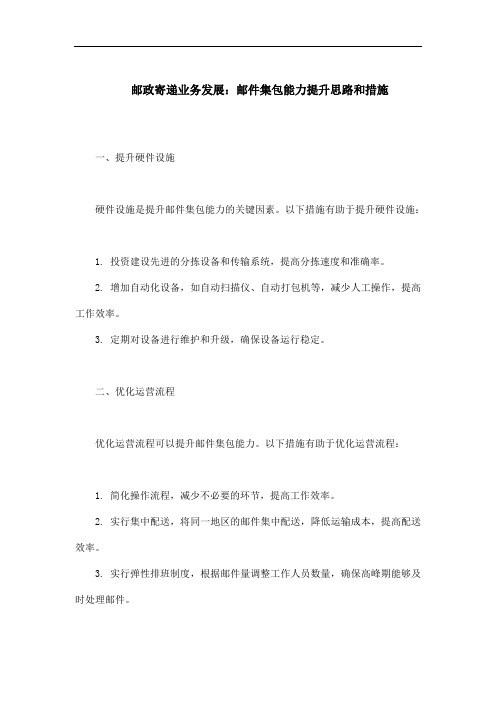 邮政寄递业务发展：邮件集包能力提升思路和措施

一、提升硬件设施

硬件设施是提升邮件集包能力的关键因素。以下措施有助于提升硬件设施：

1. 投资建设先进的分拣设备和传输系统，提高分拣速度和准确率。

2. 增加自动化设备，如自动扫描仪、自动打包机等，减少人工操作，提高工作效率。

3. 定期对设备进行维护和升级，确保设备运行稳定。

二、优化运营流程

优化运营流程可以提升邮件集包能力。以下措施有助于优化运营流程：

1. 简化操作流程，减少不必要的环节，提高工作效率。

2. 实行集中配送，将同一地区的邮件集中配送，降低运输成本，提高配送效率。

3. 实行弹性排班制度，根据邮件量调整工作人员数量，确保高峰期能够及时处理邮件。